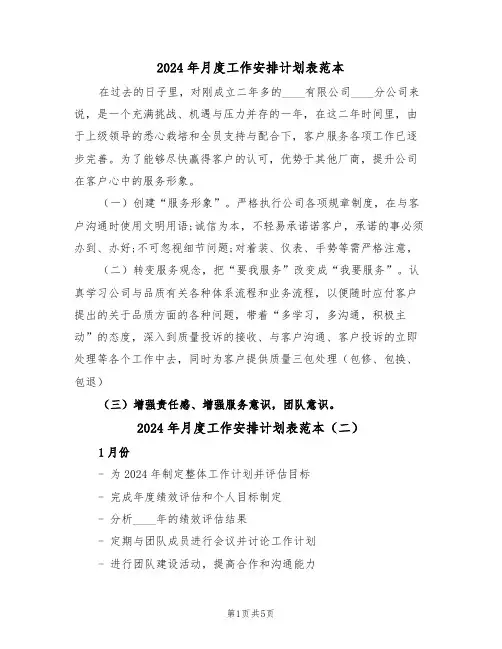 2024年月度工作安排计划表范本

在过去的日子里，对刚成立二年多的____有限公司____分公司来说，是一个充满挑战、机遇与压力并存的一年，在这二年时间里，由于上级领导的悉心栽培和全员支持与配合下，客户服务各项工作已逐步完善。为了能够尽快赢得客户的认可，优势于其他厂商，提升公司在客户心中的服务形象。

（一）创建“服务形象”。严格执行公司各项规章制度，在与客户沟通时使用文明用语；诚信为本，不轻易承诺诺客户，承诺的事必须办到、办好；不可忽视细节问题；对着装、仪表、手势等需严格注意，

（二）转变服务观念，把“要我服务”改变成“我要服务”。认真学习公司与品质有关各种体系流程和业务流程，以便随时应付客户提出的关于品质方面的各种问题，带着“多学习，多沟通，积极主动”的态度，深入到质量投诉的接收、与客户沟通、客户投诉的立即处理等各个工作中去，同时为客户提供质量三包处理（包修、包换、包退）

（三）增强责任感、增强服务意识，团队意识。

2024年月度工作安排计划表范本（二）

1月份

- 为2024年制定整体工作计划并评估目标

- 完成年度绩效评估和个人目标制定

- 分析____年的绩效评估结果

- 定期与团队成员进行会议并讨论工作计划

- 进行团队建设活动，提高合作和沟通能力

第1页共5页